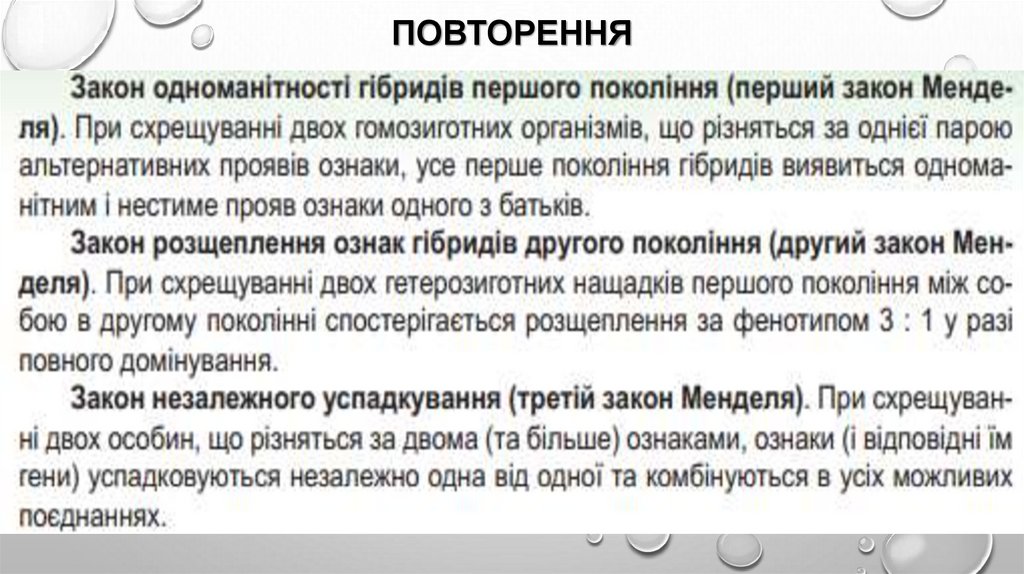 ПОВТОРЕННЯ

Закон одноманітності гібридів першого покоління (перший закон Менделя). При схрещуванні двох гомозиготних організмів, що різняться за однією парою альтернативних проявів ознаки, усе перше покоління гібридів виявиться одноманітним і нестиме прояв ознаки одного з батьків.

Закон розщеплення ознак гібридів другого покоління (другий закон Менделя). При схрещуванні двох гетерозиготних нащадків першого покоління між собою в другому поколінні спостерігається розщеплення за фенотипом 3 : 1 у разі повного домінування.

Закон незалежного успадкування (третій закон Менделя). При схрещуванні двох особин, що різняться за двома (та більше) ознаками, ознаки (і відповідні їм гени) успадковуються незалежно одна від одної та комбінуються в усіх можливих поєднаннях.